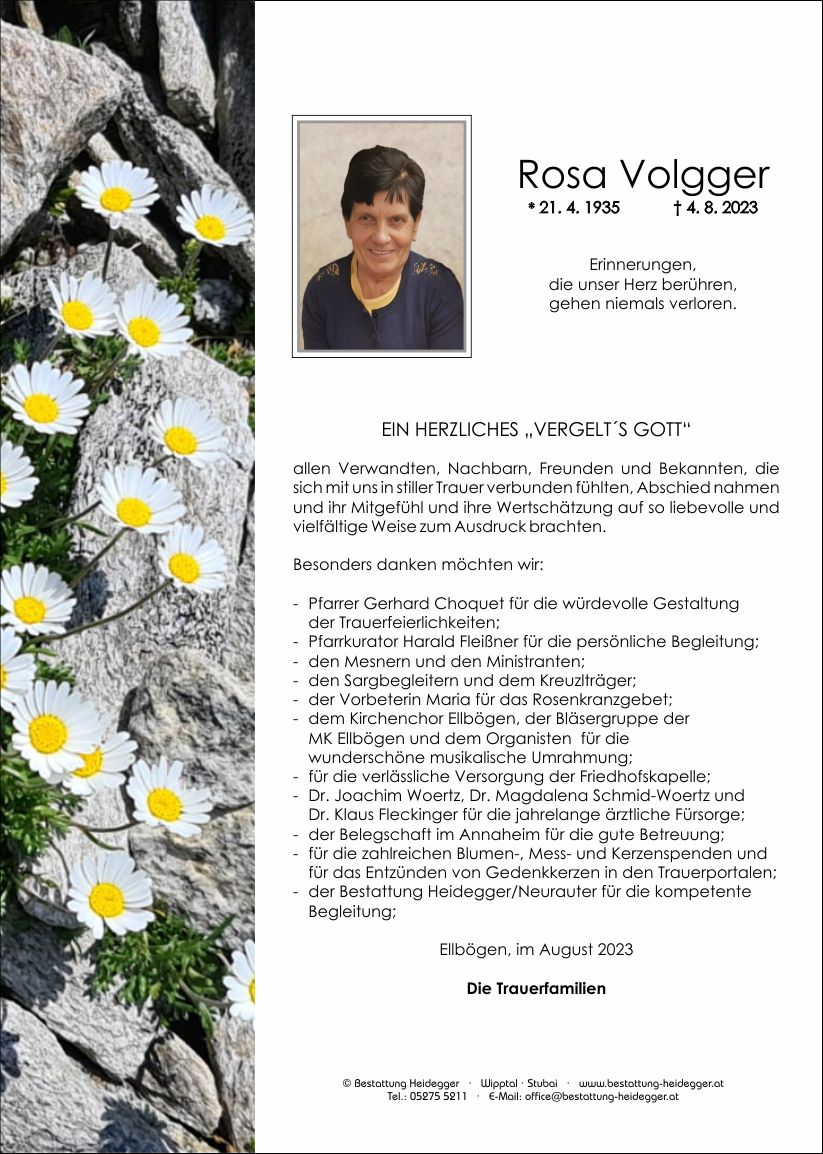 Rosa Volgger
* 21. 4. 1935 † 4. 8. 2023

Erinnerungen,
die unser Herz berühren,
gehen niemals verloren.

EIN HERZLICHES „VERGELT´S GOTT“

allen Verwandten, Nachbarn, Freunden und Bekannten, die sich mit uns in stiller Trauer verbunden fühlten, Abschied nahmen und ihr Mitgefühl und ihre Wertschätzung auf so liebevolle und vielfältige Weise zum Ausdruck brachten.

Besonders danken möchten wir:

- Pfarrer Gerhard Choquet für die würdevolle Gestaltung der Trauerfeierlichkeiten;
- Pfarrkurator Harald Fleißner für die persönliche Begleitung;
- den Mesnern und den Ministranten;
- den Sargbegleitern und dem Kreuzlträger;
- der Vorbeterin Maria für das Rosenkranzgebet;
- dem Kirchenchor Ellbögen, der Bläsergruppe der MK Ellbögen und dem Organisten für die wunderschöne musikalische Umrahmung;
- für die verlässliche Versorgung der Friedhofskapelle;
- Dr. Joachim Woertz, Dr. Magdalena Schmid-Woertz und Dr. Klaus Fleckinger für die jahrelange ärztliche Fürsorge;
- der Belegschaft im Annaheim für die gute Betreuung;
- für die zahlreichen Blumen-, Mess- und Kerzenspenden und für das Entzünden von Gedenkkerzen in den Trauerportalen;
- der Bestattung Heidegger/Neurauter für die kompetente Begleitung;

Ellbögen, im August 2023

Die Trauerfamilien

© Bestattung Heidegger · Wipptal · Stubai · www.bestattung-heidegger.at
Tel.: 05275 5211 · E-Mail: office@bestattung-heidegger.at